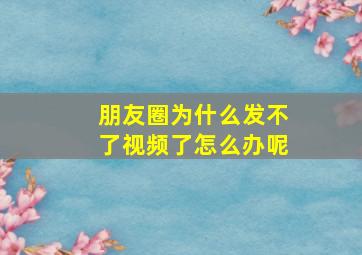 朋友圈为什么发不了视频了怎么办呢